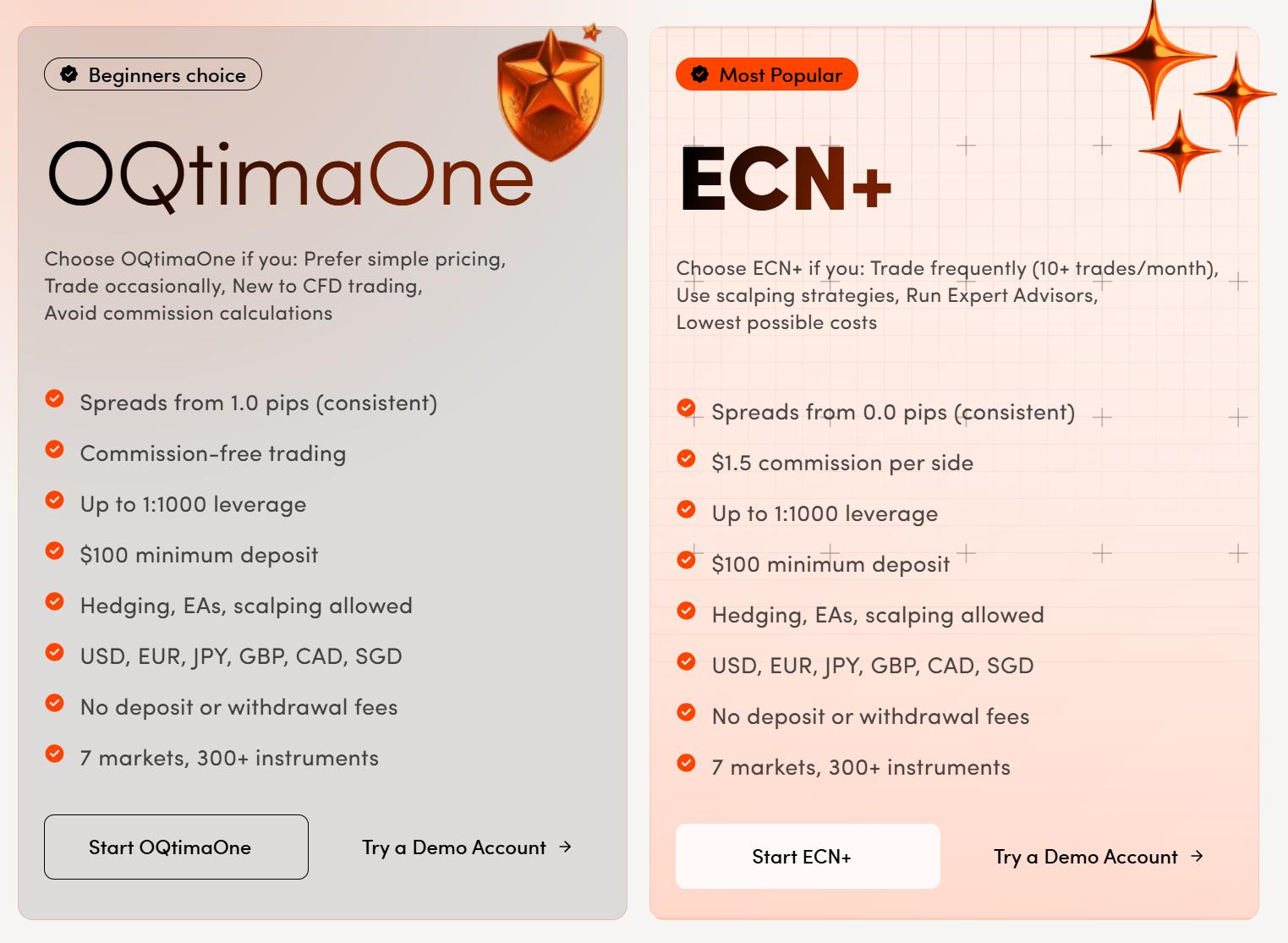 Beginners choice

OQtimaOne

Choose OQtimaOne if you: Prefer simple pricing, Trade occasionally, New to CFD trading, Avoid commission calculations

Spreads from 1.0 pips (consistent)

Commission-free trading

Up to 1:1000 leverage

$100 minimum deposit

Hedging, EAs, scalping allowed

USD, EUR, JPY, GBP, CAD, SGD

No deposit or withdrawal fees

7 markets, 300+ instruments

Start OQtimaOne

Try a Demo Account →

Most Popular

ECN+

Choose ECN+ if you: Trade frequently (10+ trades/month), Use scalping strategies, Run Expert Advisors, Lowest possible costs

Spreads from 0.0 pips (consistent)

$1.5 commission per side

Up to 1:1000 leverage

$100 minimum deposit

Hedging, EAs, scalping allowed

USD, EUR, JPY, GBP, CAD, SGD

No deposit or withdrawal fees

7 markets, 300+ instruments

Start ECN+

Try a Demo Account →